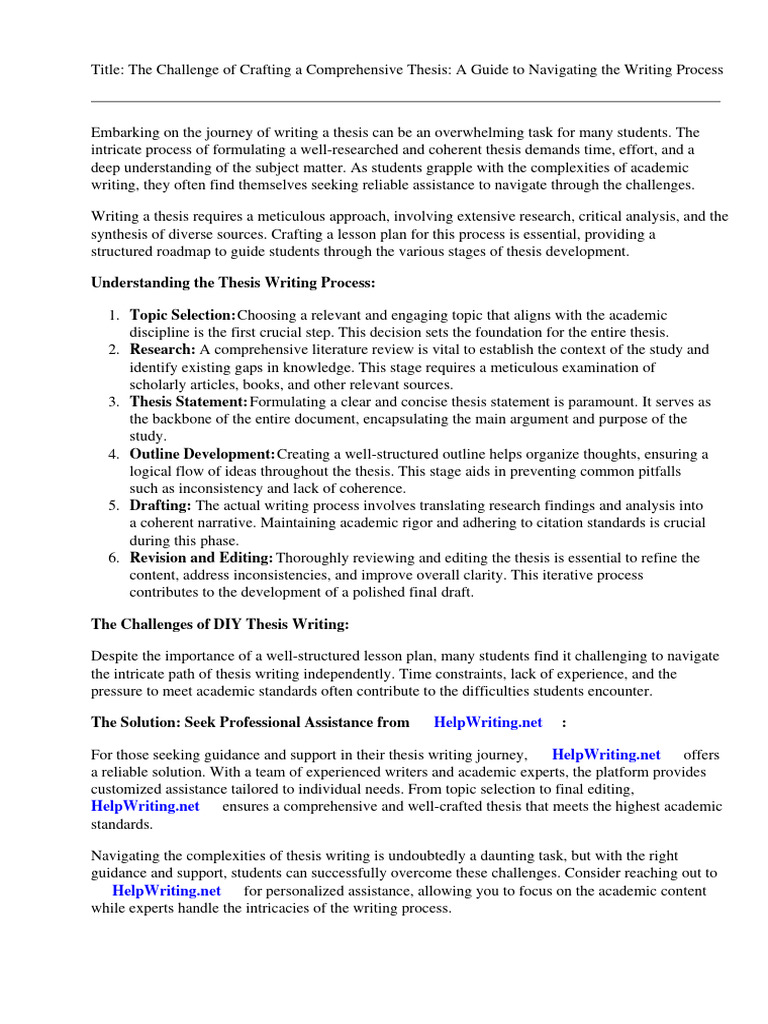 Title: The Challenge of Crafting a Comprehensive Thesis: A Guide to Navigating the Writing Process

Embarking on the journey of writing a thesis can be an overwhelming task for many students. The intricate process of formulating a well-researched and coherent thesis demands time, effort, and a deep understanding of the subject matter. As students grapple with the complexities of academic writing, they often find themselves seeking reliable assistance to navigate through the challenges.

Writing a thesis requires a meticulous approach, involving extensive research, critical analysis, and the synthesis of diverse sources. Crafting a lesson plan for this process is essential, providing a structured roadmap to guide students through the various stages of thesis development.

Understanding the Thesis Writing Process:

1. Topic Selection: Choosing a relevant and engaging topic that aligns with the academic discipline is the first crucial step. This decision sets the foundation for the entire thesis.
2. Research: A comprehensive literature review is vital to establish the context of the study and identify existing gaps in knowledge. This stage requires a meticulous examination of scholarly articles, books, and other relevant sources.
3. Thesis Statement: Formulating a clear and concise thesis statement is paramount. It serves as the backbone of the entire document, encapsulating the main argument and purpose of the study.
4. Outline Development: Creating a well-structured outline helps organize thoughts, ensuring a logical flow of ideas throughout the thesis. This stage aids in preventing common pitfalls such as inconsistency and lack of coherence.
5. Drafting: The actual writing process involves translating research findings and analysis into a coherent narrative. Maintaining academic rigor and adhering to citation standards is crucial during this phase.
6. Revision and Editing: Thoroughly reviewing and editing the thesis is essential to refine the content, address inconsistencies, and improve overall clarity. This iterative process contributes to the development of a polished final draft.

The Challenges of DIY Thesis Writing:

Despite the importance of a well-structured lesson plan, many students find it challenging to navigate the intricate path of thesis writing independently. Time constraints, lack of experience, and the pressure to meet academic standards often contribute to the difficulties students encounter.

The Solution: Seek Professional Assistance from HelpWriting.net :

For those seeking guidance and support in their thesis writing journey, HelpWriting.net offers a reliable solution. With a team of experienced writers and academic experts, the platform provides customized assistance tailored to individual needs. From topic selection to final editing, HelpWriting.net ensures a comprehensive and well-crafted thesis that meets the highest academic standards.

Navigating the complexities of thesis writing is undoubtedly a daunting task, but with the right guidance and support, students can successfully overcome these challenges. Consider reaching out to HelpWriting.net for personalized assistance, allowing you to focus on the academic content while experts handle the intricacies of the writing process.